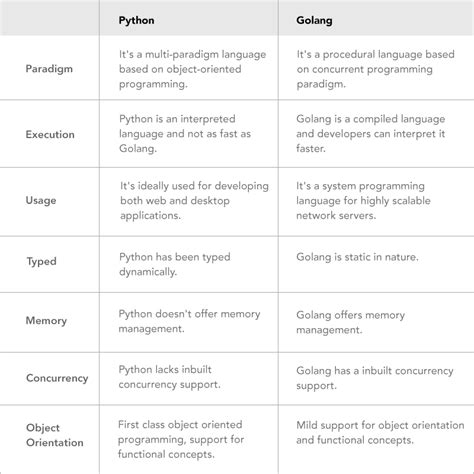 | | Python | Golang |
|---|---|---|
| Paradigm | It's a multi-paradigm language based on object-oriented programming. | It's a procedural language based on concurrent programming paradigm. |
| Execution | Python is an interpreted language and not as fast as Golang. | Golang is a compiled language and developers can interpret it faster. |
| Usage | It's ideally used for developing both web and desktop applications. | It's a system programming language for highly scalable network servers. |
| Typed | Python has been typed dynamically. | Golang is static in nature. |
| Memory | Python doesn't offer memory management. | Golang offers memory management. |
| Concurrency | Python lacks inbuilt concurrency support. | Golang has a inbuilt concurrency support. |
| Object Orientation | First class object oriented programming, support for functional concepts. | Mild support for object orientation and functional concepts. |